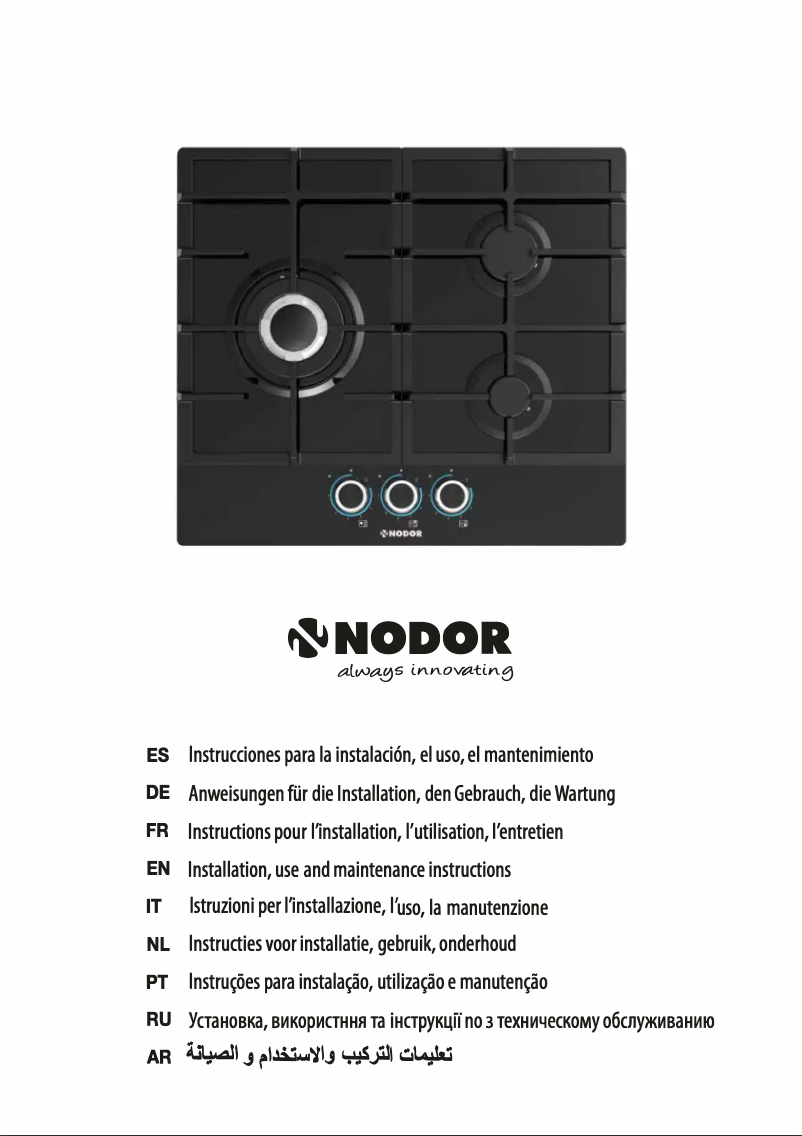 NODOR

NODOR
always innovating

ES Instrucciones para la instalación, el uso, el mantenimiento

DE Anweisungen für die Installation, den Gebrauch, die Wartung

FR Instructions pour l'installation, l'utilisation, l'entretien

EN Installation, use and maintenance instructions

IT Istruzioni per l'installazione, l'uso, la manutenzione

NL Instructies voor installatie, gebruik, onderhoud

PT Instruções para instalação, utilização e manutenção

RU Установка, використння та інструкції по з техническому обслуживанию

AR تعليمات التركيب والاستخدام و الصيانة